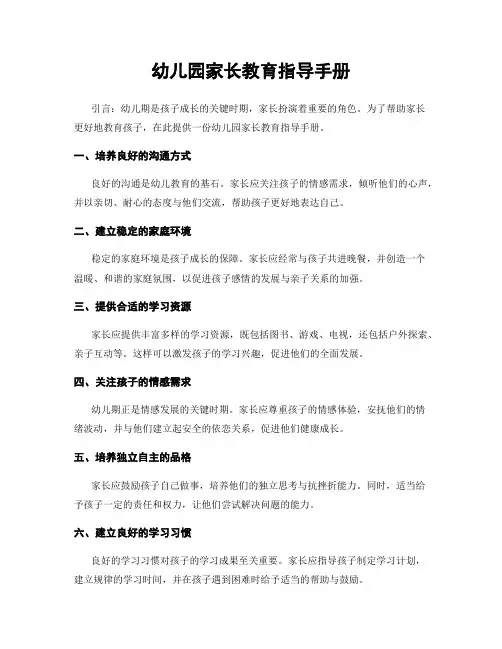 幼儿园家长教育指导手册

引言：幼儿期是孩子成长的关键时期，家长扮演着重要的角色。为了帮助家长更好地教育孩子，在此提供一份幼儿园家长教育指导手册。

一、培养良好的沟通方式

良好的沟通是幼儿教育的基石。家长应关注孩子的情感需求，倾听他们的心声，并以亲切、耐心的态度与他们交流，帮助孩子更好地表达自己。

二、建立稳定的家庭环境

稳定的家庭环境是孩子成长的保障。家长应经常与孩子共进晚餐，并创造一个温暖、和谐的家庭氛围，以促进孩子感情的发展与亲子关系的加强。

三、提供合适的学习资源

家长应提供丰富多样的学习资源，既包括图书、游戏、电视，还包括户外探索、亲子互动等。这样可以激发孩子的学习兴趣，促进他们的全面发展。

四、关注孩子的情感需求

幼儿期正是情感发展的关键时期。家长应尊重孩子的情感体验，安抚他们的情绪波动，并与他们建立起安全的依恋关系，促进他们健康成长。

五、培养独立自主的品格

家长应鼓励孩子自己做事，培养他们的独立思考与抗挫折能力。同时，适当给予孩子一定的责任和权力，让他们尝试解决问题的能力。

六、建立良好的学习习惯

良好的学习习惯对孩子的学习成果至关重要。家长应指导孩子制定学习计划，建立规律的学习时间，并在孩子遇到困难时给予适当的帮助与鼓励。